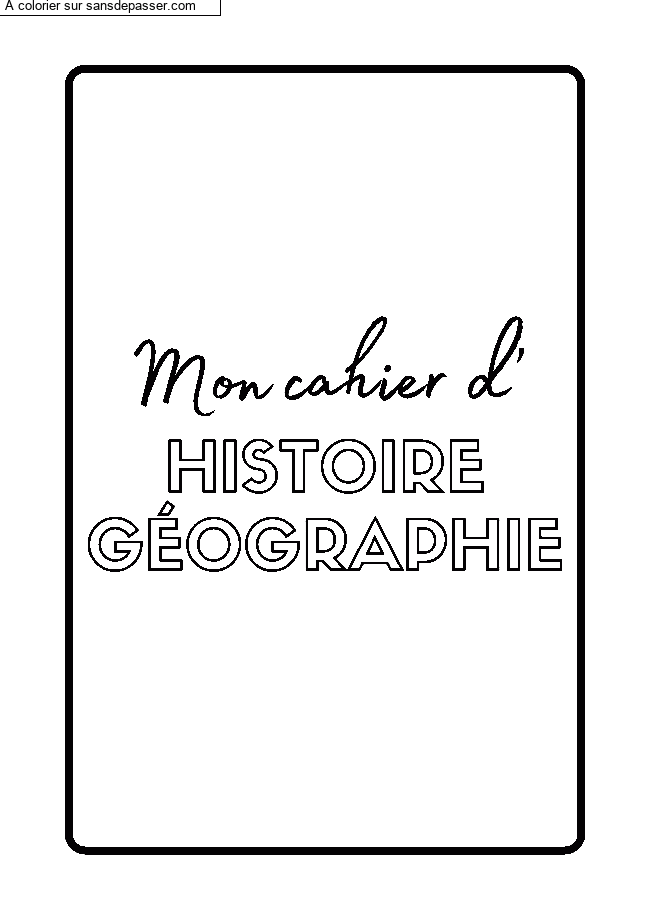 A colorier sur sansdepasser.com

Mon cahier d'

HISTOIRE
GÉOGRAPHIE